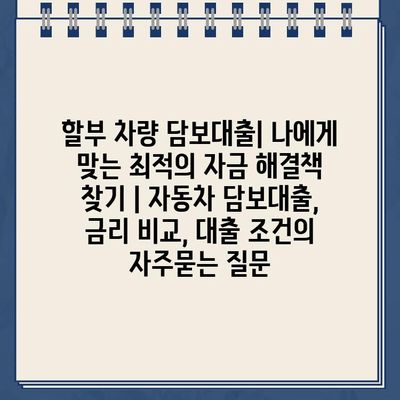 할부 차량 담보대출| 나에게 맞는 최적의 자금 해결책 찾기 | 자동차 담보대출, 금리 비교, 대출 조건의 자주묻는 질문